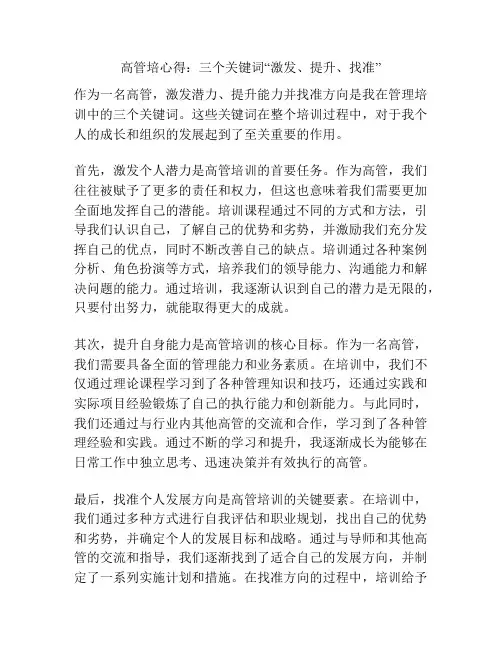 高管培心得：三个关键词“激发、提升、找准”

作为一名高管，激发潜力、提升能力并找准方向是我在管理培训中的三个关键词。这些关键词在整个培训过程中，对于我个人的成长和组织的发展起到了至关重要的作用。

首先，激发个人潜力是高管培训的首要任务。作为高管，我们往往被赋予了更多的责任和权力，但这也意味着我们需要更加全面地发挥自己的潜能。培训课程通过不同的方式和方法，引导我们认识自己，了解自己的优势和劣势，并激励我们充分发挥自己的优点，同时不断改善自己的缺点。培训通过各种案例分析、角色扮演等方式，培养我们的领导能力、沟通能力和解决问题的能力。通过培训，我逐渐认识到自己的潜力是无限的，只要付出努力，就能取得更大的成就。

其次，提升自身能力是高管培训的核心目标。作为一名高管，我们需要具备全面的管理能力和业务素质。在培训中，我们不仅通过理论课程学习到了各种管理知识和技巧，还通过实践和实际项目经验锻炼了自己的执行能力和创新能力。与此同时，我们还通过与行业内其他高管的交流和合作，学习到了各种管理经验和实践。通过不断的学习和提升，我逐渐成长为能够在日常工作中独立思考、迅速决策并有效执行的高管。

最后，找准个人发展方向是高管培训的关键要素。在培训中，我们通过多种方式进行自我评估和职业规划，找出自己的优势和劣势，并确定个人的发展目标和战略。通过与导师和其他高管的交流和指导，我们逐渐找到了适合自己的发展方向，并制定了一系列实施计划和措施。在找准方向的过程中，培训给予